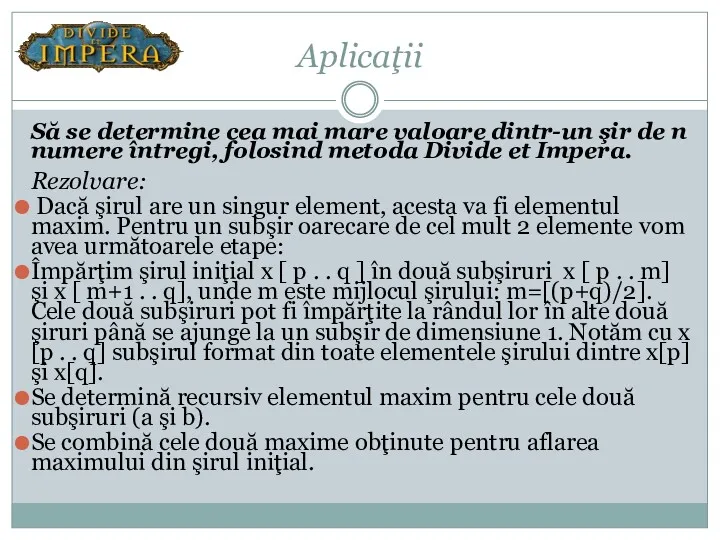 DIVIDE ET IMPERA

Aplicaţii

Să se determine cea mai mare valoare dintr-un şir de n numere întregi, folosind metoda Divide et Impera.

Rezolvare:

Dacă şirul are un singur element, acesta va fi elementul maxim. Pentru un subşir oarecare de cel mult 2 elemente vom avea următoarele etape:

Împărţim şirul iniţial x [ p . . q ] în două subşiruri x [ p . . m] şi x [ m+1 . . q], unde m este mijlocul şirului: m=[(p+q)/2]. Cele două subşiruri pot fi împărţite la rândul lor în alte două şiruri până se ajunge la un subşir de dimensiune 1. Notăm cu x [p . . q] subşirul format din toate elementele şirului dintre x[p] şi x[q].

Se determină recursiv elementul maxim pentru cele două subşiruri (a şi b).

Se combină cele două maxime obţinute pentru aflarea maximului din şirul iniţial.